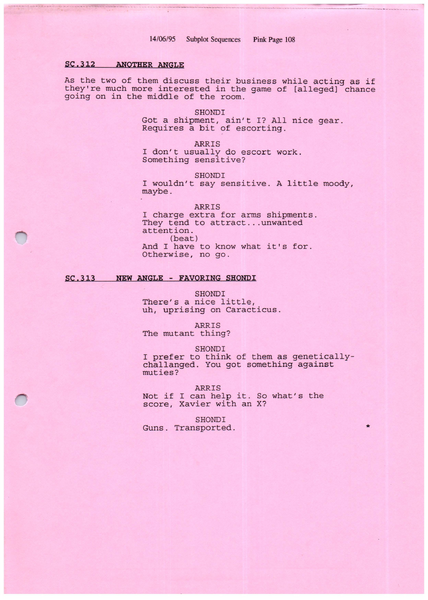 14/06/95 Subplot Sequences Pink Page 108

SC.312 ANOTHER ANGLE

As the two of them discuss their business while acting as if they're much more interested in the game of [alleged] chance going on in the middle of the room.

SHONDI
Got a shipment, ain't I? All nice gear. Requires a bit of escorting.

ARRIS
I don't usually do escort work. Something sensitive?

SHONDI
I wouldn't say sensitive. A little moody, maybe.

ARRIS
I charge extra for arms shipments. They tend to attract...unwanted attention.
(beat)
And I have to know what it's for. Otherwise, no go.

SC.313 NEW ANGLE - FAVORING SHONDI

SHONDI
There's a nice little, uh, uprising on Caracticus.

ARRIS
The mutant thing?

SHONDI
I prefer to think of them as genetically-challanged. You got something against muties?

ARRIS
Not if I can help it. So what's the score, Xavier with an X?

SHONDI
Guns. Transported.